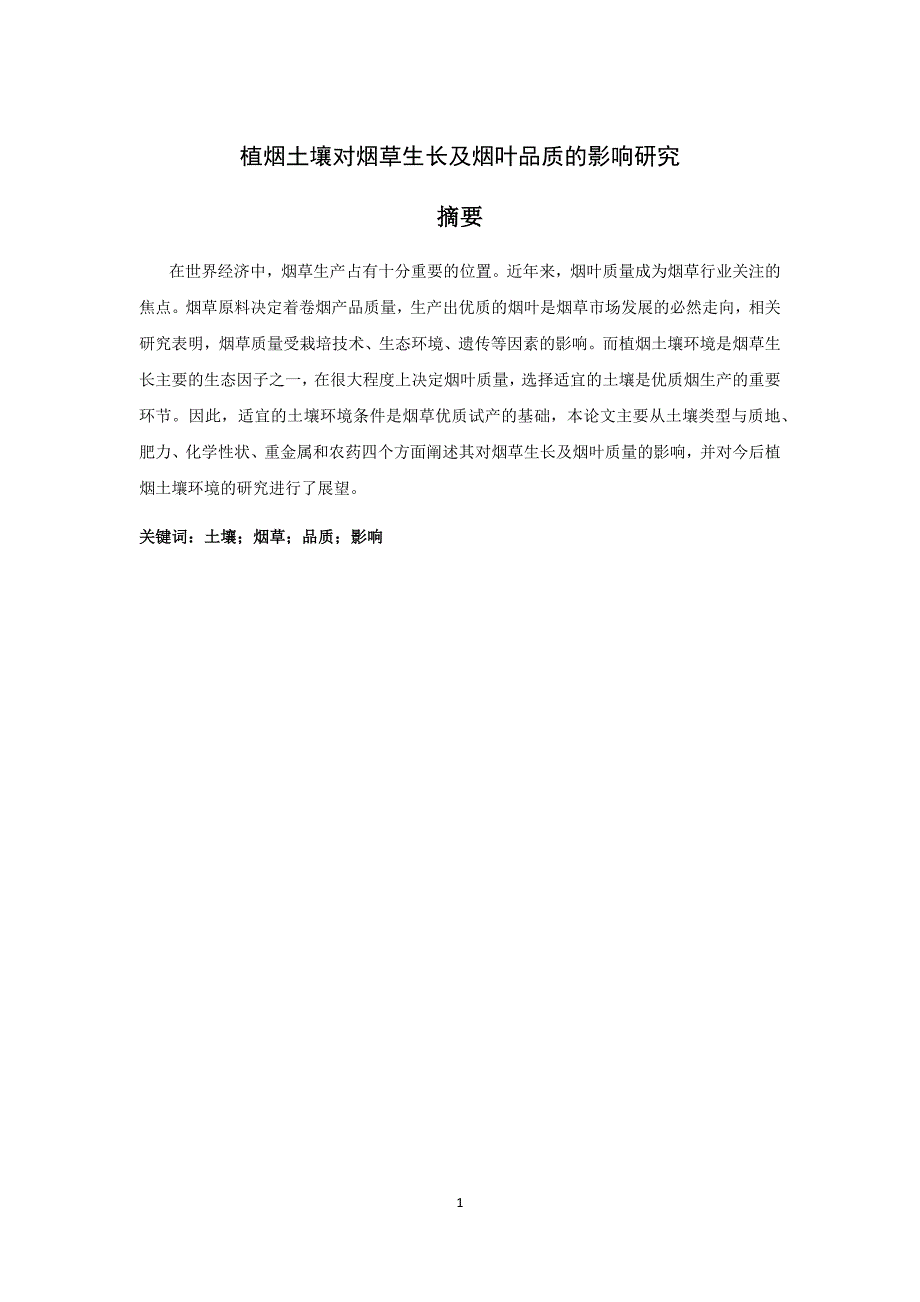 植烟土壤对烟草生长及烟叶品质的影响研究

摘要

在世界经济中，烟草生产占有十分重要的位置。近年来，烟叶质量成为烟草行业关注的焦点。烟草原料决定着卷烟产品质量，生产出优质的烟叶是烟草市场发展的必然走向，相关研究表明，烟草质量受栽培技术、生态环境、遗传等因素的影响。而植烟土壤环境是烟草生长主要的生态因子之一，在很大程度上决定烟叶质量，选择适宜的土壤是优质烟生产的重要环节。因此，适宜的土壤环境条件是烟草优质试产的基础，本论文主要从土壤类型与质地、肥力、化学性状、重金属和农药四个方面阐述其对烟草生长及烟叶质量的影响，并对今后植烟土壤环境的研究进行了展望。

关键词：土壤；烟草；品质；影响

1